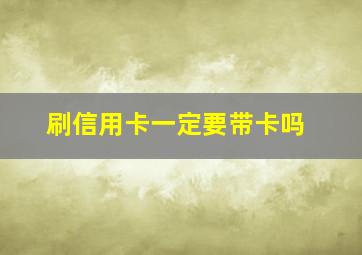 刷信用卡一定要带卡吗